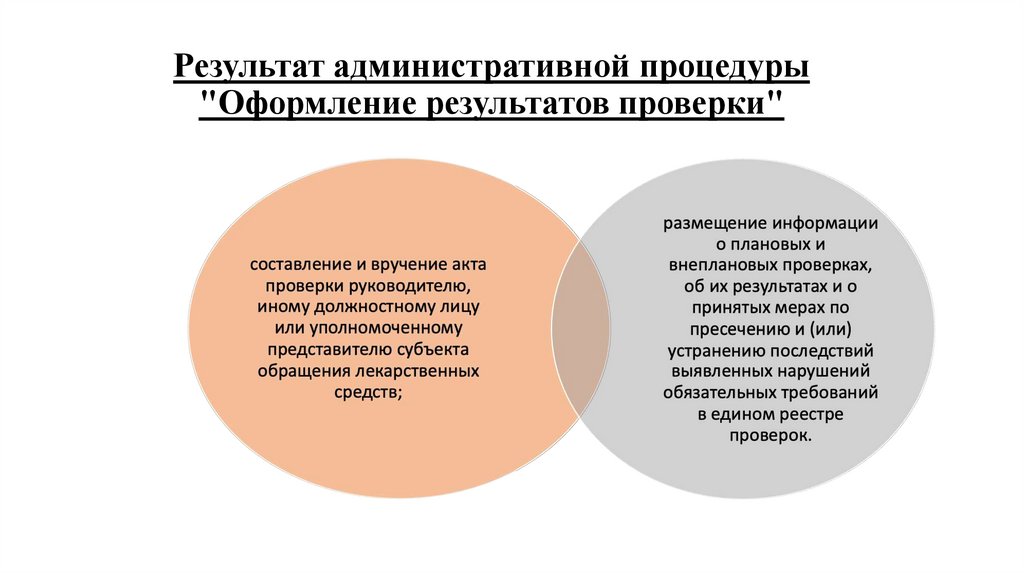 Результат административной процедуры "Оформление результатов проверки"

составление и вручение акта проверки руководителю, иному должностному лицу или уполномоченному представителю субъекта обращения лекарственных средств;

размещение информации о плановых и внеплановых проверках, об их результатах и о принятых мерах по пресечению и (или) устранению последствий выявленных нарушений обязательных требований в едином реестре проверок.